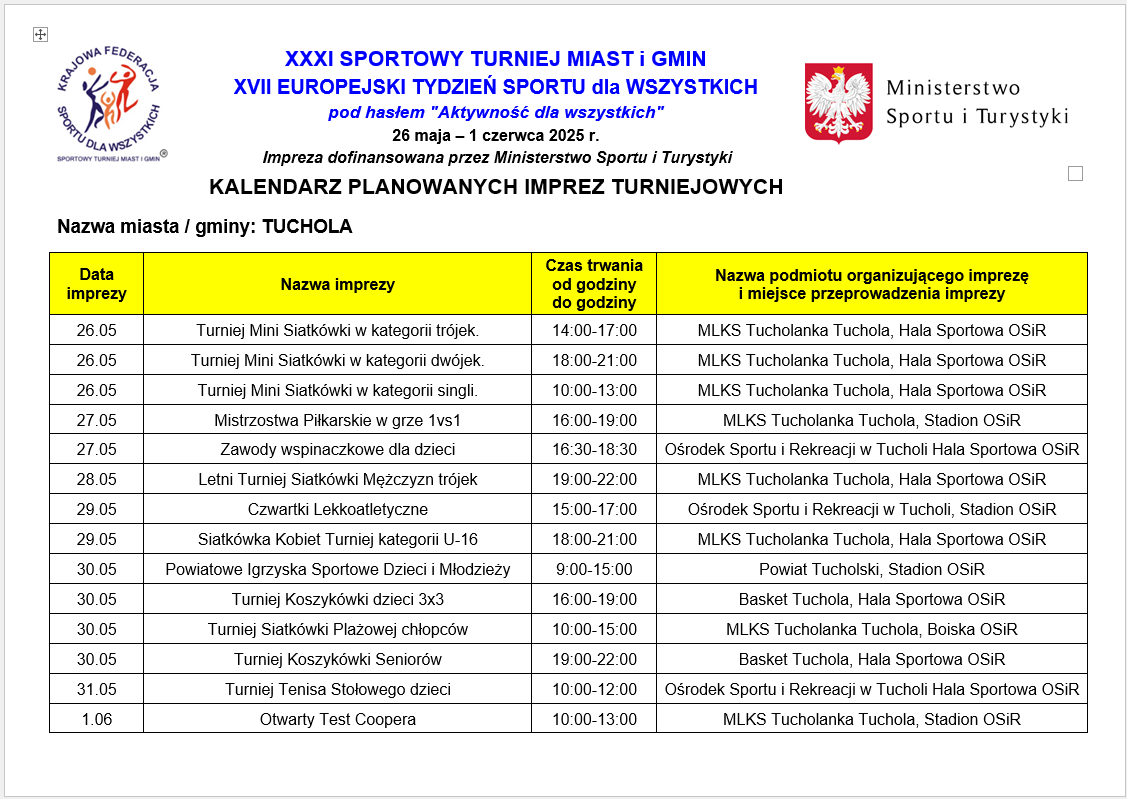 KRAJOWA FEDERACJA SPORTU DLA WSZYSTKICH
SPORTOWY TURNIEJ MIAST I GMIN ®

XXXI SPORTOWY TURNIEJ MIAST i GMIN
XVII EUROPEJSKI TYDZIEŃ SPORTU dla WSZYSTKICH
pod hasłem "Aktywność dla wszystkich"
26 maja – 1 czerwca 2025 r.
Impreza dofinansowana przez Ministerstwo Sportu i Turystyki

Ministerstwo Sportu i Turystyki

KALENDARZ PLANOWANYCH IMPREZ TURNIEJOWYCH

Nazwa miasta / gminy: TUCHOLA

| Data imprezy | Nazwa imprezy | Czas trwania od godziny do godziny | Nazwa podmiotu organizującego imprezę i miejsce przeprowadzenia imprezy |
|---|---|---|---|
| 26.05 | Turniej Mini Siatkówki w kategorii trójek. | 14:00-17:00 | MLKS Tucholanka Tuchola, Hala Sportowa OSiR |
| 26.05 | Turniej Mini Siatkówki w kategorii dwójek. | 18:00-21:00 | MLKS Tucholanka Tuchola, Hala Sportowa OSiR |
| 26.05 | Turniej Mini Siatkówki w kategorii singli. | 10:00-13:00 | MLKS Tucholanka Tuchola, Hala Sportowa OSiR |
| 27.05 | Mistrzostwa Piłkarskie w grze 1vs1 | 16:00-19:00 | MLKS Tucholanka Tuchola, Stadion OSiR |
| 27.05 | Zawody wspinaczkowe dla dzieci | 16:30-18:30 | Ośrodek Sportu i Rekreacji w Tucholi Hala Sportowa OSiR |
| 28.05 | Letni Turniej Siatkówki Mężczyzn trójek | 19:00-22:00 | MLKS Tucholanka Tuchola, Hala Sportowa OSiR |
| 29.05 | Czwartki Lekkoatletyczne | 15:00-17:00 | Ośrodek Sportu i Rekreacji w Tucholi, Stadion OSiR |
| 29.05 | Siatkówka Kobiet Turniej kategorii U-16 | 18:00-21:00 | MLKS Tucholanka Tuchola, Hala Sportowa OSiR |
| 30.05 | Powiatowe Igrzyska Sportowe Dzieci i Młodzieży | 9:00-15:00 | Powiat Tucholski, Stadion OSiR |
| 30.05 | Turniej Koszykówki dzieci 3x3 | 16:00-19:00 | Basket Tuchola, Hala Sportowa OSiR |
| 30.05 | Turniej Siatkówki Plażowej chłopców | 10:00-15:00 | MLKS Tucholanka Tuchola, Boiska OSiR |
| 30.05 | Turniej Koszykówki Seniorów | 19:00-22:00 | Basket Tuchola, Hala Sportowa OSiR |
| 31.05 | Turniej Tenisa Stołowego dzieci | 10:00-12:00 | Ośrodek Sportu i Rekreacji w Tucholi Hala Sportowa OSiR |
| 1.06 | Otwarty Test Coopera | 10:00-13:00 | MLKS Tucholanka Tuchola, Stadion OSiR |